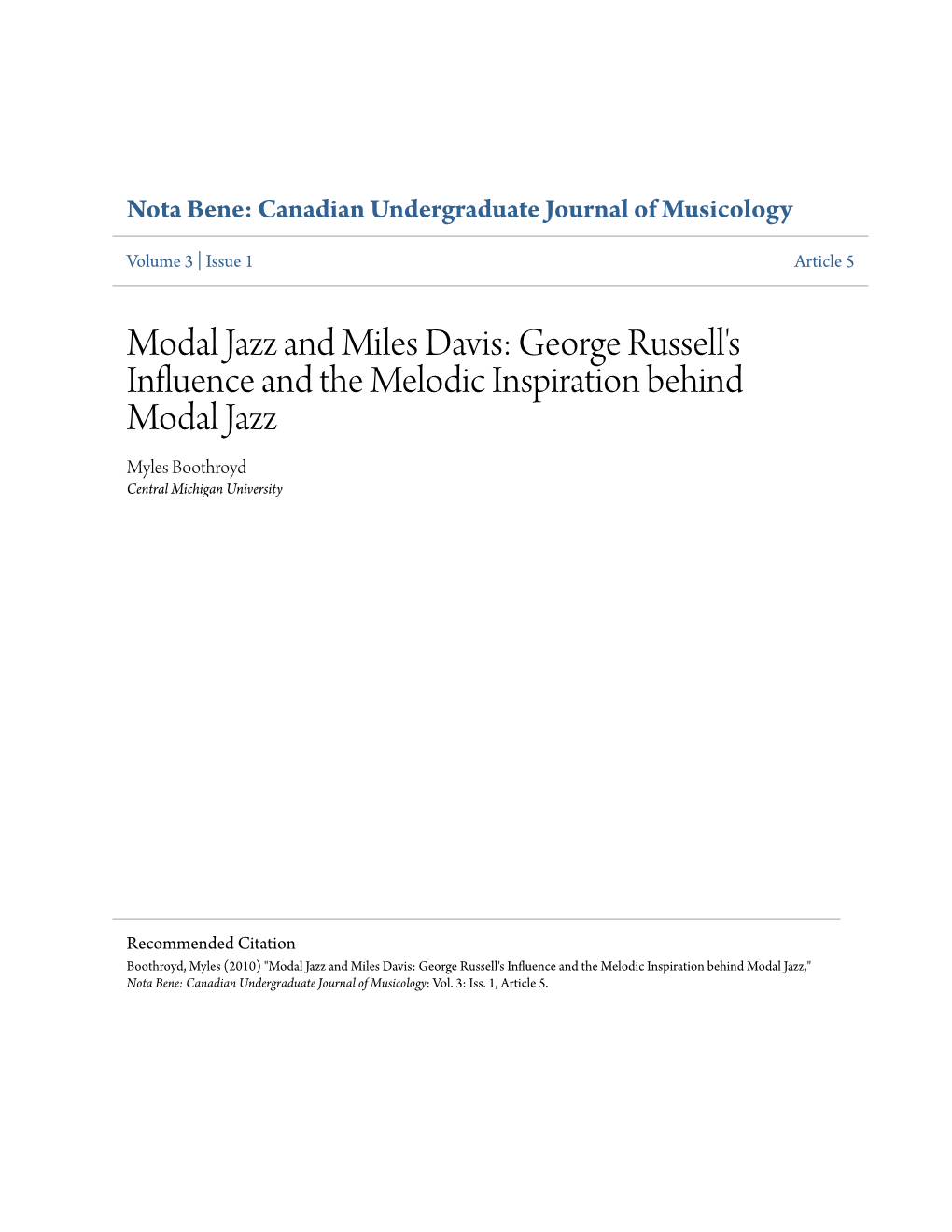 Nota Bene: Canadian Undergraduate Journal of Musicology

Volume 3 | Issue 1

Article 5

Modal Jazz and Miles Davis: George Russell's Influence and the Melodic Inspiration behind Modal Jazz

Myles Boothroyd
Central Michigan University

Recommended Citation
Boothroyd, Myles (2010) "Modal Jazz and Miles Davis: George Russell's Influence and the Melodic Inspiration behind Modal Jazz," Nota Bene: Canadian Undergraduate Journal of Musicology: Vol. 3: Iss. 1, Article 5.